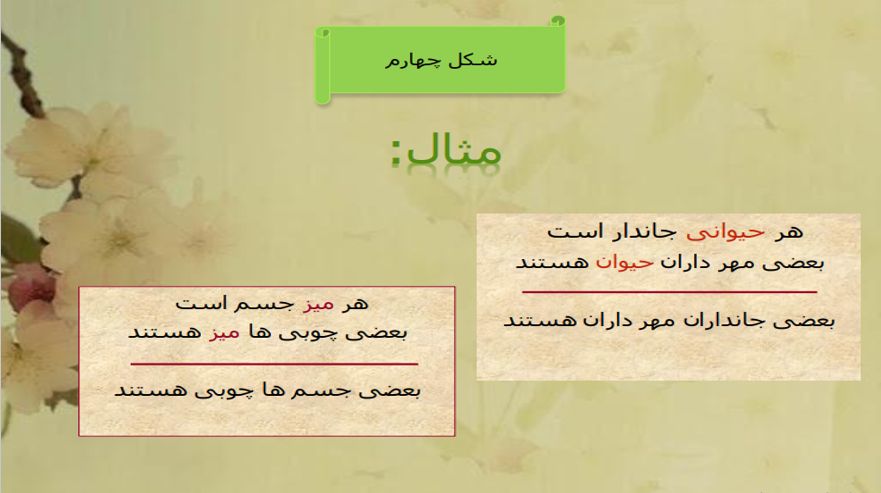 شکل چهارم

مثال:

هر حیوانی جاندار است
بعضی مهر داران حیوان هستند

بعضی جانداران مهر داران هستند

هر میز جسم است
بعضی چوبی ها میز هستند

بعضی جسم ها چوبی هستند